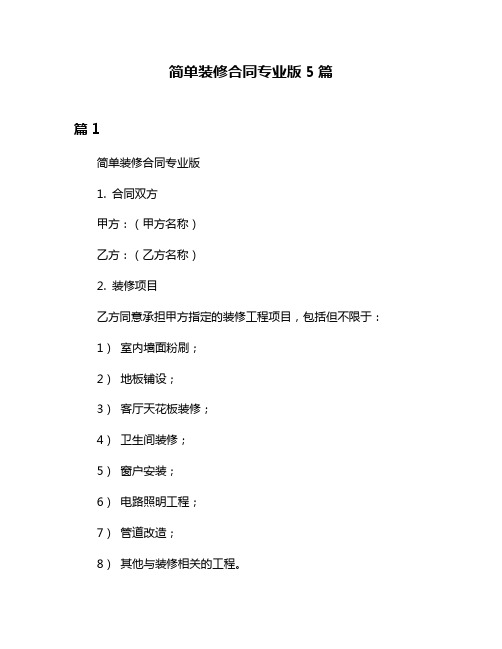 简单装修合同专业版 5 篇

篇 1

简单装修合同专业版

1. 合同双方

甲方：（甲方名称）

乙方：（乙方名称）

2. 装修项目

乙方同意承担甲方指定的装修工程项目，包括但不限于：

1） 室内墙面粉刷；

2） 地板铺设；

3） 客厅天花板装修；

4） 卫生间装修；

5） 窗户安装；

6） 电路照明工程；

7） 管道改造；

8） 其他与装修相关的工程。